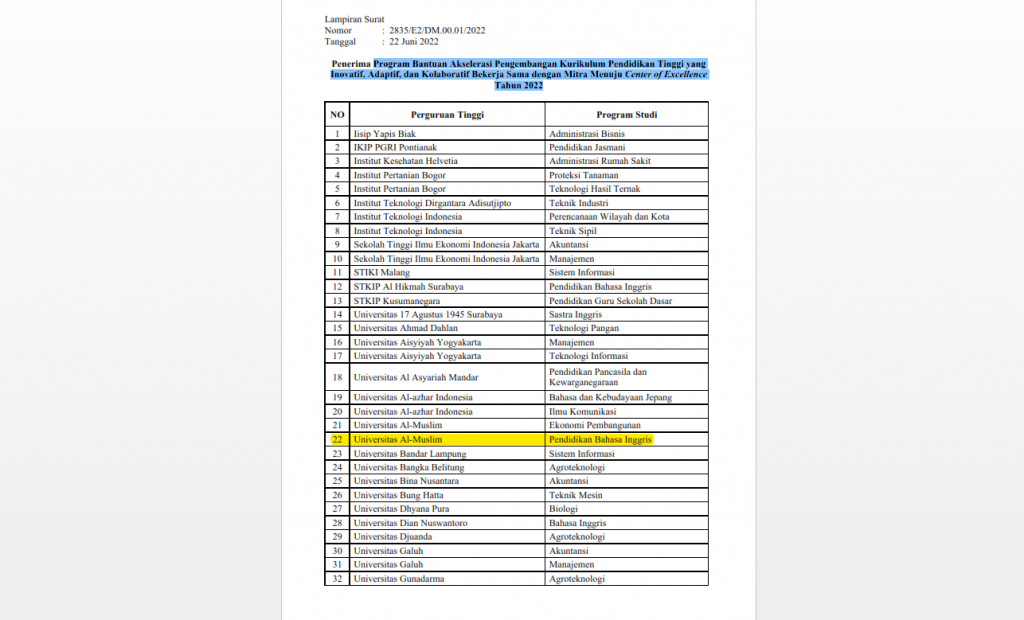 Lampiran Surat
Nomor : 2835/E2/DM.00.01/2022
Tanggal : 22 Juni 2022

Penerima Program Bantuan Akselerasi Pengembangan Kurikulum Pendidikan Tinggi yang Inovatif, Adaptif, dan Kolaboratif Bekerja Sama dengan Mitra Menuju Center of Excellence Tahun 2022

| NO | Perguruan Tinggi | Program Studi |
|---|---|---|
| 1 | Iisip Yapis Biak | Administrasi Bisnis |
| 2 | IKIP PGRI Pontianak | Pendidikan Jasmani |
| 3 | Institut Kesehatan Helvetia | Administrasi Rumah Sakit |
| 4 | Institut Pertanian Bogor | Proteksi Tanaman |
| 5 | Institut Pertanian Bogor | Teknologi Hasil Ternak |
| 6 | Institut Teknologi Dirgantara Adisutjipto | Teknik Industri |
| 7 | Institut Teknologi Indonesia | Perencanaan Wilayah dan Kota |
| 8 | Institut Teknologi Indonesia | Teknik Sipil |
| 9 | Sekolah Tinggi Ilmu Ekonomi Indonesia Jakarta | Akuntansi |
| 10 | Sekolah Tinggi Ilmu Ekonomi Indonesia Jakarta | Manajemen |
| 11 | STIKI Malang | Sistem Informasi |
| 12 | STKIP Al Hikmah Surabaya | Pendidikan Bahasa Inggris |
| 13 | STKIP Kusumanegara | Pendidikan Guru Sekolah Dasar |
| 14 | Universitas 17 Agustus 1945 Surabaya | Sastra Inggris |
| 15 | Universitas Ahmad Dahlan | Teknologi Pangan |
| 16 | Universitas Aisyiyah Yogyakarta | Manajemen |
| 17 | Universitas Aisyiyah Yogyakarta | Teknologi Informasi |
| 18 | Universitas Al Asyariah Mandar | Pendidikan Pancasila dan Kewarganegaraan |
| 19 | Universitas Al-azhar Indonesia | Bahasa dan Kebudayaan Jepang |
| 20 | Universitas Al-azhar Indonesia | Ilmu Komunikasi |
| 21 | Universitas Al-Muslim | Ekonomi Pembangunan |
| 22 | Universitas Al-Muslim | Pendidikan Bahasa Inggris |
| 23 | Universitas Bandar Lampung | Sistem Informasi |
| 24 | Universitas Bangka Belitung | Agroteknologi |
| 25 | Universitas Bina Nusantara | Akuntansi |
| 26 | Universitas Bung Hatta | Teknik Mesin |
| 27 | Universitas Dhyana Pura | Biologi |
| 28 | Universitas Dian Nuswantoro | Bahasa Inggris |
| 29 | Universitas Djuanda | Agroteknologi |
| 30 | Universitas Galuh | Akuntansi |
| 31 | Universitas Galuh | Manajemen |
| 32 | Universitas Gunadarma | Agroteknologi |